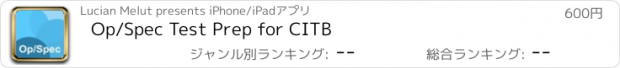 Op/Spec

Lucian Melut presents iPhone/iPadアプリ

600円

Op/Spec Test Prep for CITB

ジャンル別ランキング: --

総合ランキング: --